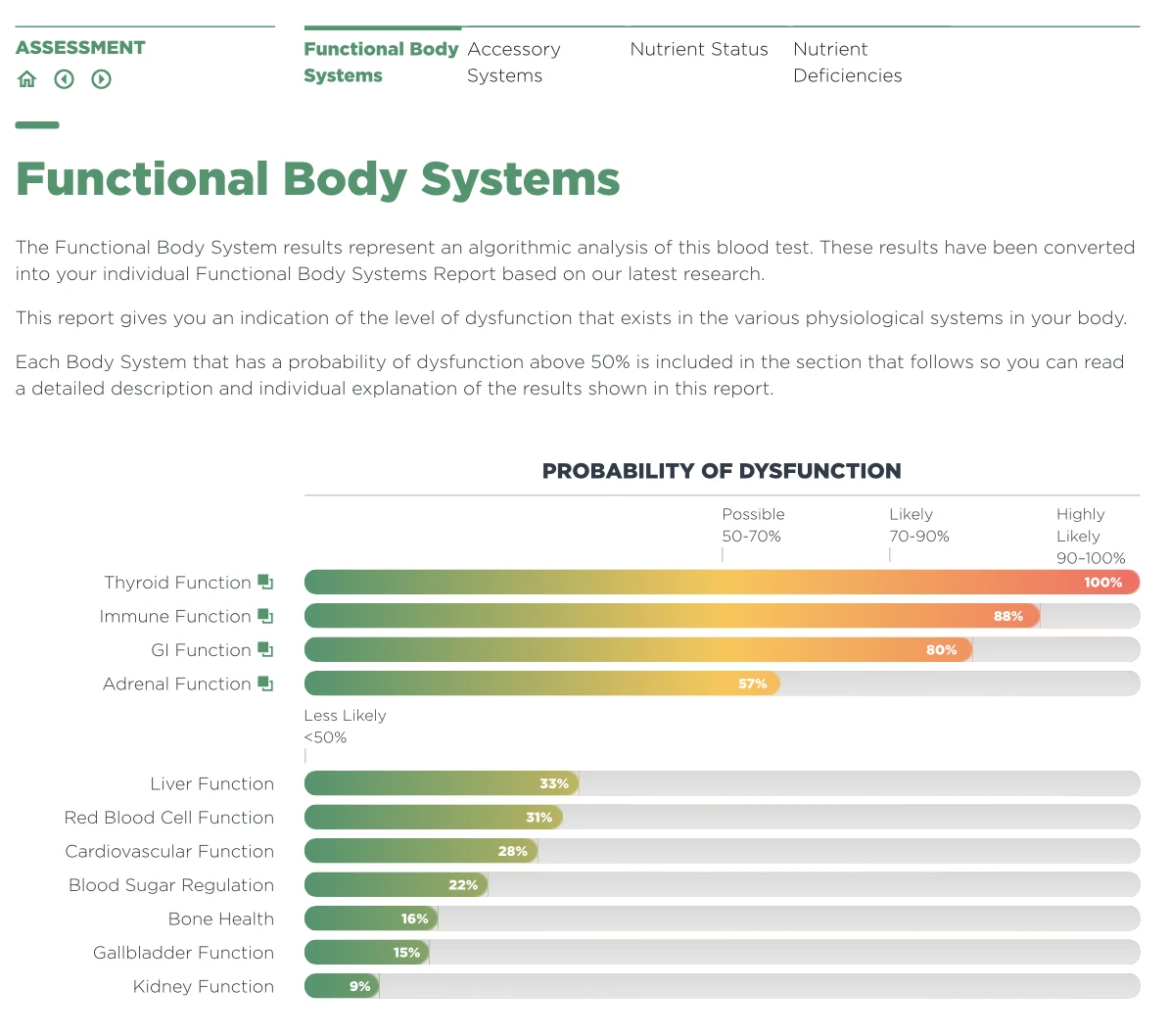 ASSESSMENT

Functional Body Systems

Accessory Systems

Nutrient Status

Nutrient Deficiencies

Functional Body Systems

The Functional Body System results represent an algorithmic analysis of this blood test. These results have been converted into your individual Functional Body Systems Report based on our latest research.

This report gives you an indication of the level of dysfunction that exists in the various physiological systems in your body.

Each Body System that has a probability of dysfunction above 50% is included in the section that follows so you can read a detailed description and individual explanation of the results shown in this report.

PROBABILITY OF DYSFUNCTION

Possible 50-70%

Likely 70-90%

Highly Likely 90-100%

Thyroid Function 100%

Immune Function 88%

GI Function 80%

Adrenal Function 57%

Less Likely <50%

Liver Function 33%

Red Blood Cell Function 31%

Cardiovascular Function 28%

Blood Sugar Regulation 22%

Bone Health 16%

Gallbladder Function 15%

Kidney Function 9%